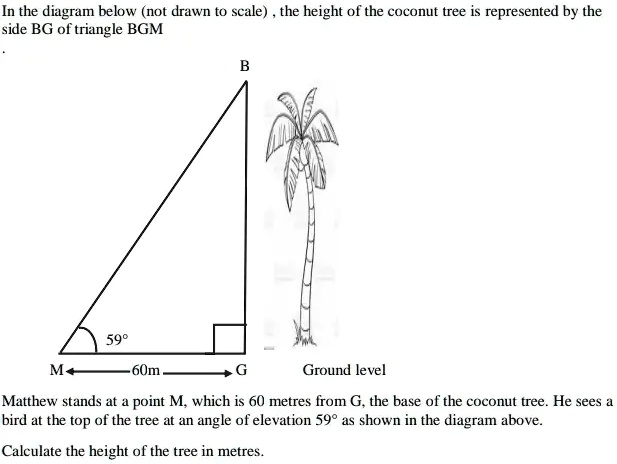 In the diagram below (not drawn to scale) , the height of the coconut tree is represented by the side BG of triangle BGM
.

B

$59°$

M 60m G

Ground level

Matthew stands at a point M, which is 60 metres from G, the base of the coconut tree. He sees a bird at the top of the tree at an angle of elevation $59°$ as shown in the diagram above.

Calculate the height of the tree in metres.